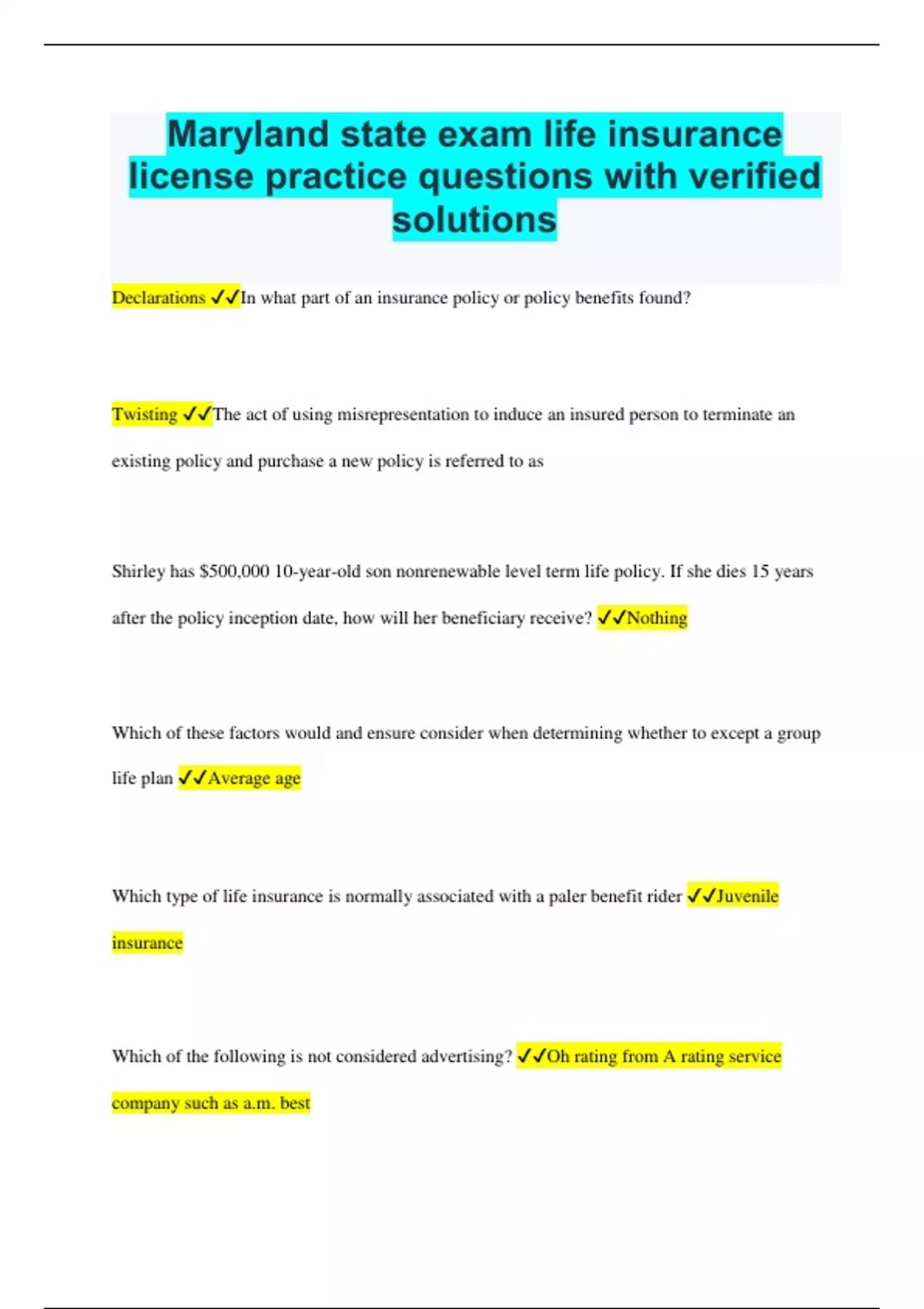 Maryland state exam life insurance license practice questions with verified solutions

Declarations ✓✓In what part of an insurance policy or policy benefits found?

Twisting ✓✓The act of using misrepresentation to induce an insured person to terminate an existing policy and purchase a new policy is referred to as

Shirley has $500,000 10-year-old son nonrenewable level term life policy. If she dies 15 years after the policy inception date, how will her beneficiary receive? ✓✓Nothing

Which of these factors would and ensure consider when determining whether to except a group life plan ✓✓Average age

Which type of life insurance is normally associated with a paler benefit rider ✓✓Juvenile insurance

Which of the following is not considered advertising? ✓✓Oh rating from A rating service company such as a.m. best